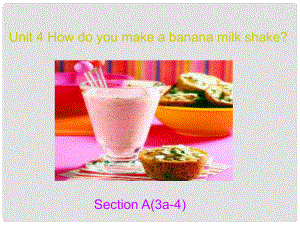 Unit 4 How do you make a banana milk shake?

Section A(3a-4)